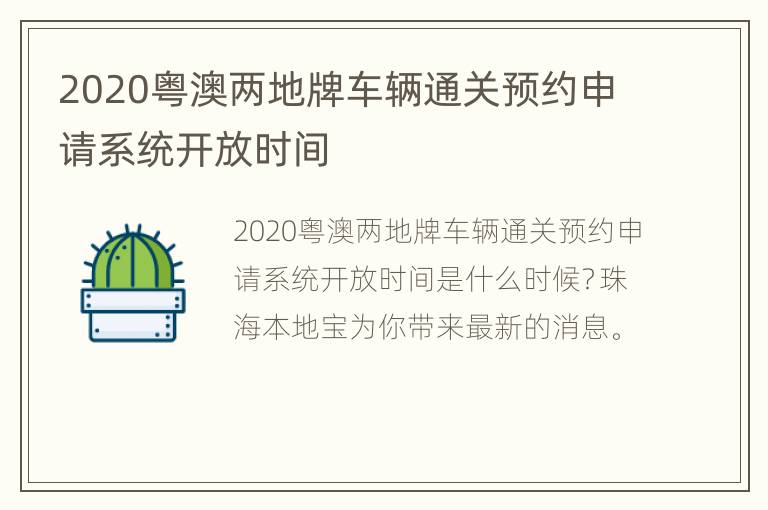 2020粤澳两地牌车辆通关预约申请系统开放时间

2020粤澳两地牌车辆通关预约申请系统开放时间是什么时候？珠海本地宝为你带来最新的消息。